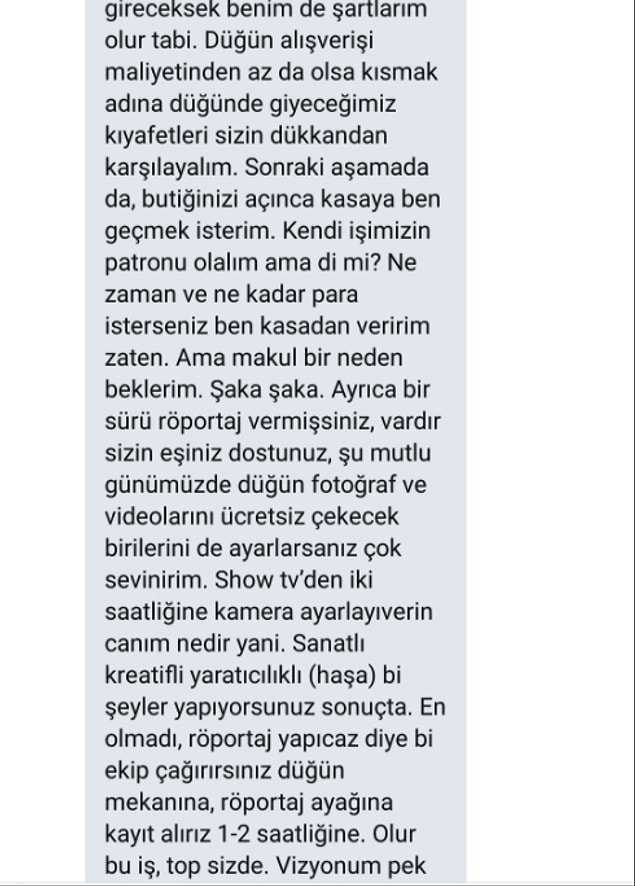 gireceksek benim de şartlarım olur tabi. Düğün alışverişi maliyetinden az da olsa kısmak adına düğünde giyeceğimiz kıyafetleri sizin dükkandan karşılayalım. Sonraki aşamada da, butiğinizi açınca kasaya ben geçmek isterim. Kendi işimizin patronu olalım ama di mi? Ne zaman ve ne kadar para isterseniz ben kasadan veririm zaten. Ama makul bir neden beklerim. Şaka şaka. Ayrıca bir sürü röportaj vermişsiniz, vardır sizin eşiniz dostunuz, şu mutlu günümüzde düğün fotoğraf ve videolarını ücretsiz çekecek birilerini de ayarlarsanız çok sevinirim. Show tv'den iki saatliğine kamera ayarlayıverin canım nedir yani. Sanatlı kreatifli yaratıcılıklı (haşa) bi şeyler yapıyorsunuz sonuçta. En olmadı, röportaj yapıcaz diye bi ekip çağırırsınız düğün mekanına, röportaj ayağına kayıt alırız 1-2 saatliğine. Olur bu iş, top sizde. Vizyonum pek